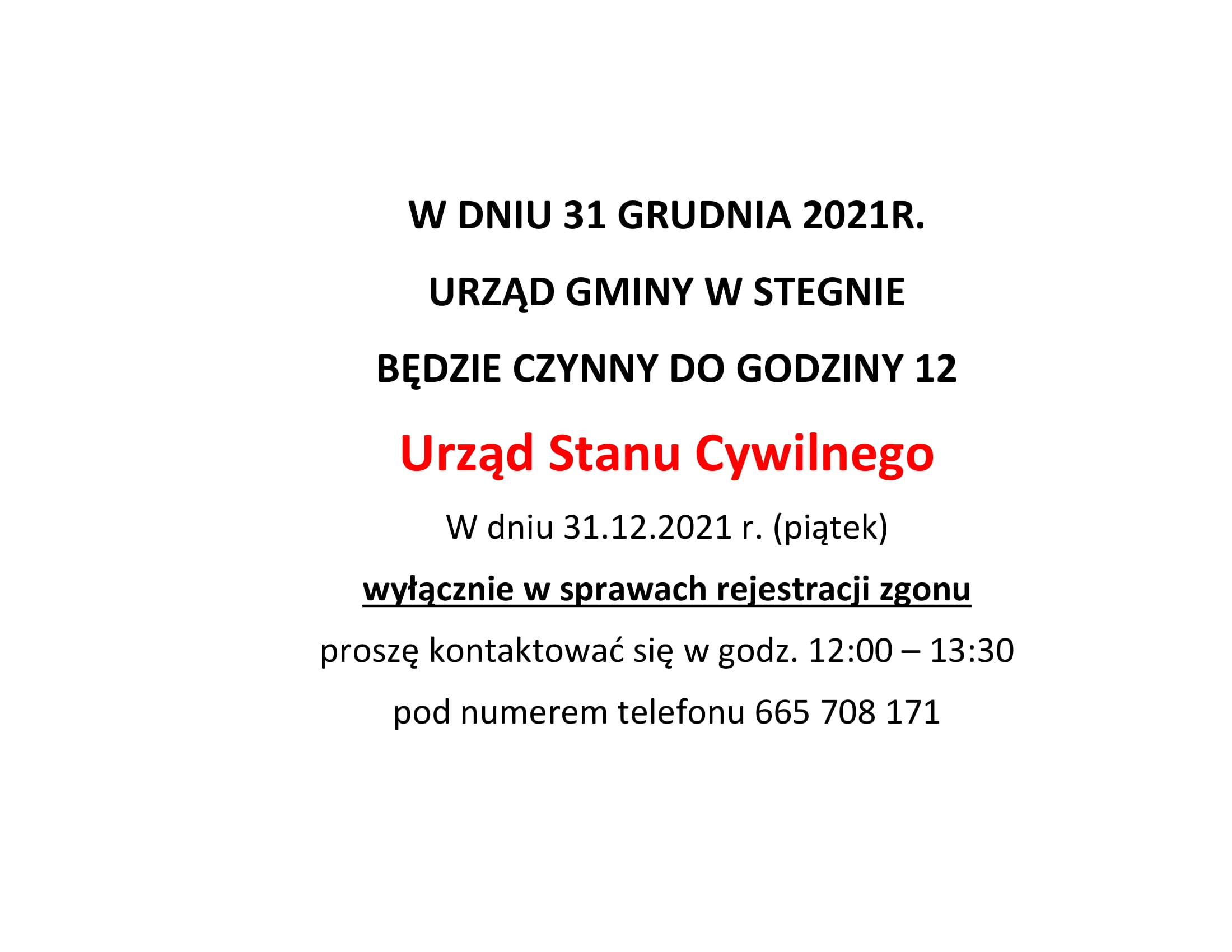 W DNIU 31 GRUDNIA 2021R.

URZĄD GMINY W STEGNIE

BĘDZIE CZYNNY DO GODZINY 12

Urząd Stanu Cywilnego

W dniu 31.12.2021 r. (piątek)

wyłącznie w sprawach rejestracji zgonu

proszę kontaktować się w godz. 12:00 – 13:30

pod numerem telefonu 665 708 171